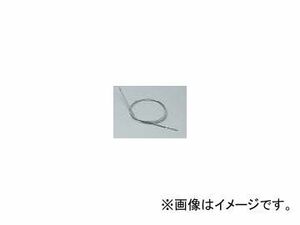 ※画像はイメージです。